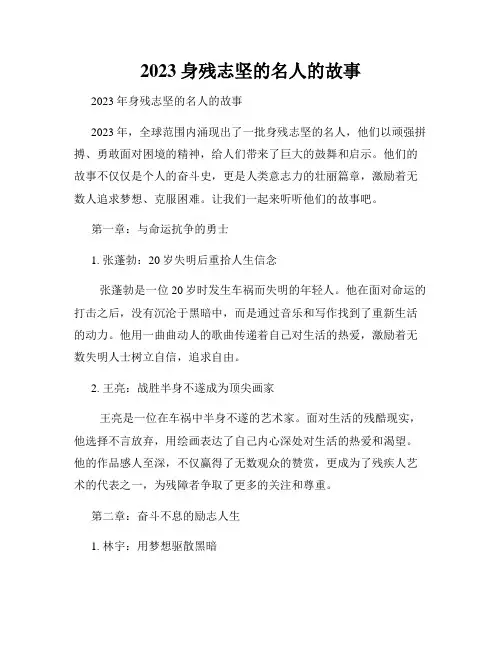 2023 身残志坚的名人的故事

2023 年身残志坚的名人的故事

2023 年，全球范围内涌现出了一批身残志坚的名人，他们以顽强拼搏、勇敢面对困境的精神，给人们带来了巨大的鼓舞和启示。他们的故事不仅仅是个人的奋斗史，更是人类意志力的壮丽篇章，激励着无数人追求梦想、克服困难。让我们一起来听听他们的故事吧。

第一章：与命运抗争的勇士

1. 张蓬勃：20 岁失明后重拾人生信念

张蓬勃是一位 20 岁时发生车祸而失明的年轻人。他在面对命运的打击之后，没有沉沦于黑暗中，而是通过音乐和写作找到了重新生活的动力。他用一曲曲动人的歌曲传递着自己对生活的热爱，激励着无数失明人士树立自信，追求自由。

2. 王亮：战胜半身不遂成为顶尖画家

王亮是一位在车祸中半身不遂的艺术家。面对生活的残酷现实，他选择不言放弃，用绘画表达了自己内心深处对生活的热爱和渴望。他的作品感人至深，不仅赢得了无数观众的赞赏，更成为了残疾人艺术的代表之一，为残障者争取了更多的关注和尊重。

第二章：奋斗不息的励志人生

1. 林宇：用梦想驱散黑暗